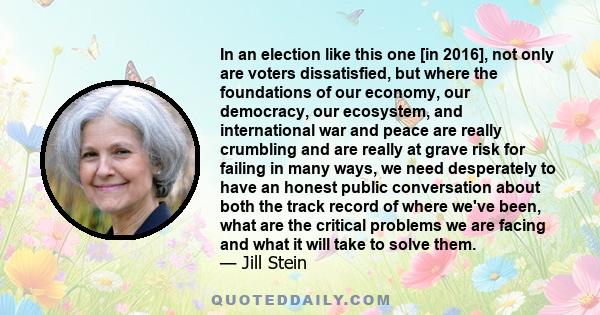 In an election like this one [in 2016], not only are voters dissatisfied, but where the foundations of our economy, our democracy, our ecosystem, and international war and peace are really crumbling and are really at grave risk for failing in many ways, we need desperately to have an honest public conversation about both the track record of where we've been, what are the critical problems we are facing and what it will take to solve them.
— Jill Stein

QUOTEDDAILY.COM